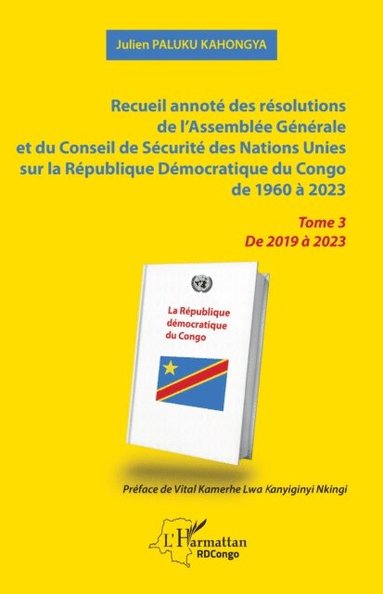 Julien PALUKU KAHONGYA

Recueil annoté des résolutions de l'Assemblée Générale et du Conseil de Sécurité des Nations Unies sur la République Démocratique du Congo de 1960 à 2023

Tome 3
De 2019 à 2023

La République démocratique du Congo

Préface de Vital Kamerhe Lwa Kanyiginyi Nkingi

L'Harmattan
RDCongo